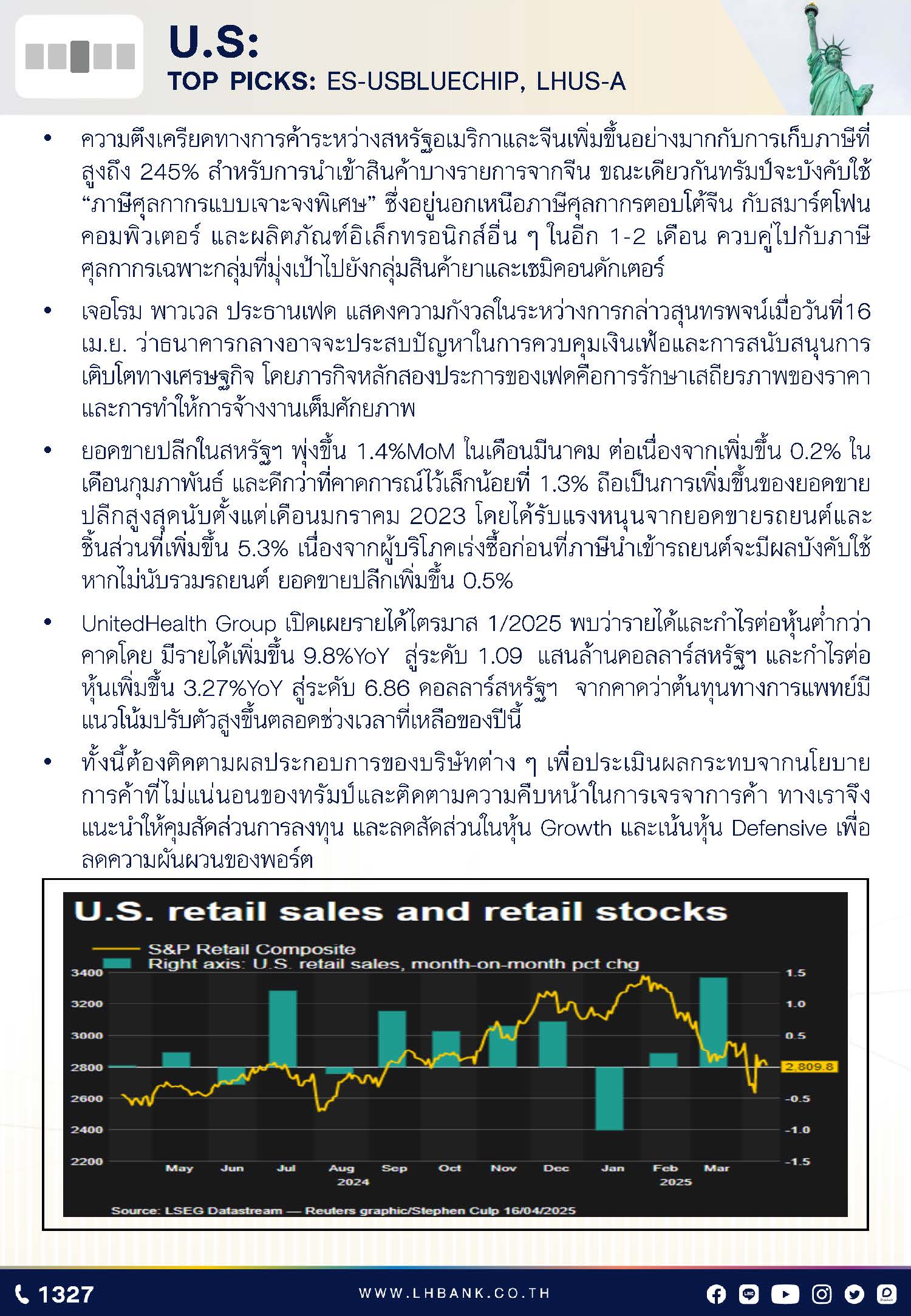 U.S:
TOP PICKS: ES-USBLUECHIP, LHUS-A

• ความตึงเครียดทางการค้าระหว่างสหรัฐอเมริกาและจีนเพิ่มขึ้นอย่างมากกับการเก็บภาษีที่สูงถึง 245% สำหรับการนำเข้าสินค้าบางรายการจากจีน ขณะเดียวกันทรัมป์จะบังคับใช้ "ภาษีศุลกากรแบบเจาะจงพิเศษ" ซึ่งอยู่นอกเหนือภาษีศุลกากรตอบโต้จีน กับสมาร์ตโฟน คอมพิวเตอร์ และผลิตภัณฑ์อิเล็กทรอนิกส์อื่น ๆ ในอีก 1-2 เดือน ควบคู่ไปกับภาษีศุลกากรเฉพาะกลุ่มที่มุ่งเป้าไปยังกลุ่มสินค้ายาและเซมิคอนดักเตอร์

• เจอโรม พาวเวล ประธานเฟด แสดงความกังวลในระหว่างการกล่าวสุนทรพจน์เมื่อวันที่16 เม.ย. ว่าธนาคารกลางอาจจะประสบปัญหาในการควบคุมเงินเฟ้อและการสนับสนุนการเติบโตทางเศรษฐกิจ โดยภารกิจหลักสองประการของเฟดคือการรักษาเสถียรภาพของราคาและการทำให้การจ้างงานเต็มศักยภาพ

• ยอดขายปลีกในสหรัฐฯ พุ่งขึ้น 1.4%MoM ในเดือนมีนาคม ต่อเนื่องจากเพิ่มขึ้น 0.2% ในเดือนกุมภาพันธ์ และดีกว่าที่คาดการณ์ไว้เล็กน้อยที่ 1.3% ถือเป็นการเพิ่มขึ้นของยอดขายปลีกสูงสุดนับตั้งแต่เดือนมกราคม 2023 โดยได้รับแรงหนุนจากยอดขายรถยนต์และชิ้นส่วนที่เพิ่มขึ้น 5.3% เนื่องจากผู้บริโภคเร่งซื้อก่อนที่ภาษีนำเข้ารถยนต์จะมีผลบังคับใช้ หากไม่นับรวมรถยนต์ ยอดขายปลีกเพิ่มขึ้น 0.5%

• UnitedHealth Group เปิดเผยรายได้ไตรมาส 1/2025 พบว่ารายได้และกำไรต่อหุ้นต่ำกว่าคาดโดย มีรายได้เพิ่มขึ้น 9.8%YoY สู่ระดับ 1.09 แสนล้านดอลลาร์สหรัฐฯ และกำไรต่อหุ้นเพิ่มขึ้น 3.27%YoY สู่ระดับ 6.86 ดอลลาร์สหรัฐฯ จากคาดว่าต้นทุนทางการแพทย์มีแนวโน้มปรับตัวสูงขึ้นตลอดช่วงเวลาที่เหลือของปีนี้

• ทั้งนี้ต้องติดตามผลประกอบการของบริษัทต่าง ๆ เพื่อประเมินผลกระทบจากนโยบายการค้าที่ไม่แน่นอนของทรัมป์และติดตามความคืบหน้าในการเจรจาการค้า ทางเราจึงแนะนำให้คุมสัดส่วนการลงทุน และลดสัดส่วนในหุ้น Growth และเน้นหุ้น Defensive เพื่อลดความผันผวนของพอร์ต

U.S. retail sales and retail stocks
S&P Retail Composite
Right axis: U.S. retail sales, month-on-month pct chg
3400 3200 3000 2800 2600 2400 2200
1.5 1.0 0.5 2,809.8 -0.5 -1.0 -1.5
May Jun Jul Aug Sep Oct Nov Dec Jan Feb Mar
2024 2025
Source: LSEG Datastream — Reuters graphic/Stephen Culp 16/04/2025

1327
WWW.LHBANK.CO.TH